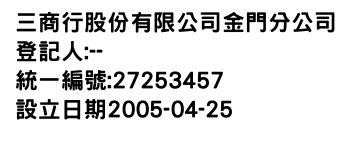 三商行股份有限公司金門分公司
登記人:--
統一編號:27253457
設立日期2005-04-25